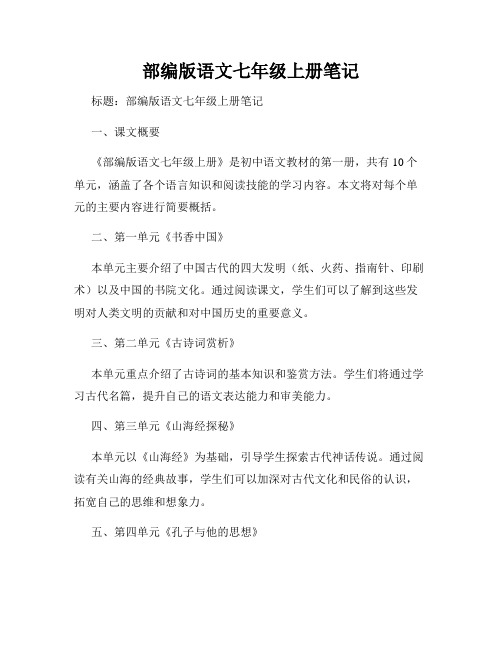 部编版语文七年级上册笔记

标题：部编版语文七年级上册笔记

一、课文概要

《部编版语文七年级上册》是初中语文教材的第一册，共有 10 个单元，涵盖了各个语言知识和阅读技能的学习内容。本文将对每个单元的主要内容进行简要概括。

二、第一单元《书香中国》

本单元主要介绍了中国古代的四大发明（纸、火药、指南针、印刷术）以及中国的书院文化。通过阅读课文，学生们可以了解到这些发明对人类文明的贡献和对中国历史的重要意义。

三、第二单元《古诗词赏析》

本单元重点介绍了古诗词的基本知识和鉴赏方法。学生们将通过学习古代名篇，提升自己的语文表达能力和审美能力。

四、第三单元《山海经探秘》

本单元以《山海经》为基础，引导学生探索古代神话传说。通过阅读有关山海的经典故事，学生们可以加深对古代文化和民俗的认识，拓宽自己的思维和想象力。

五、第四单元《孔子与他的思想》